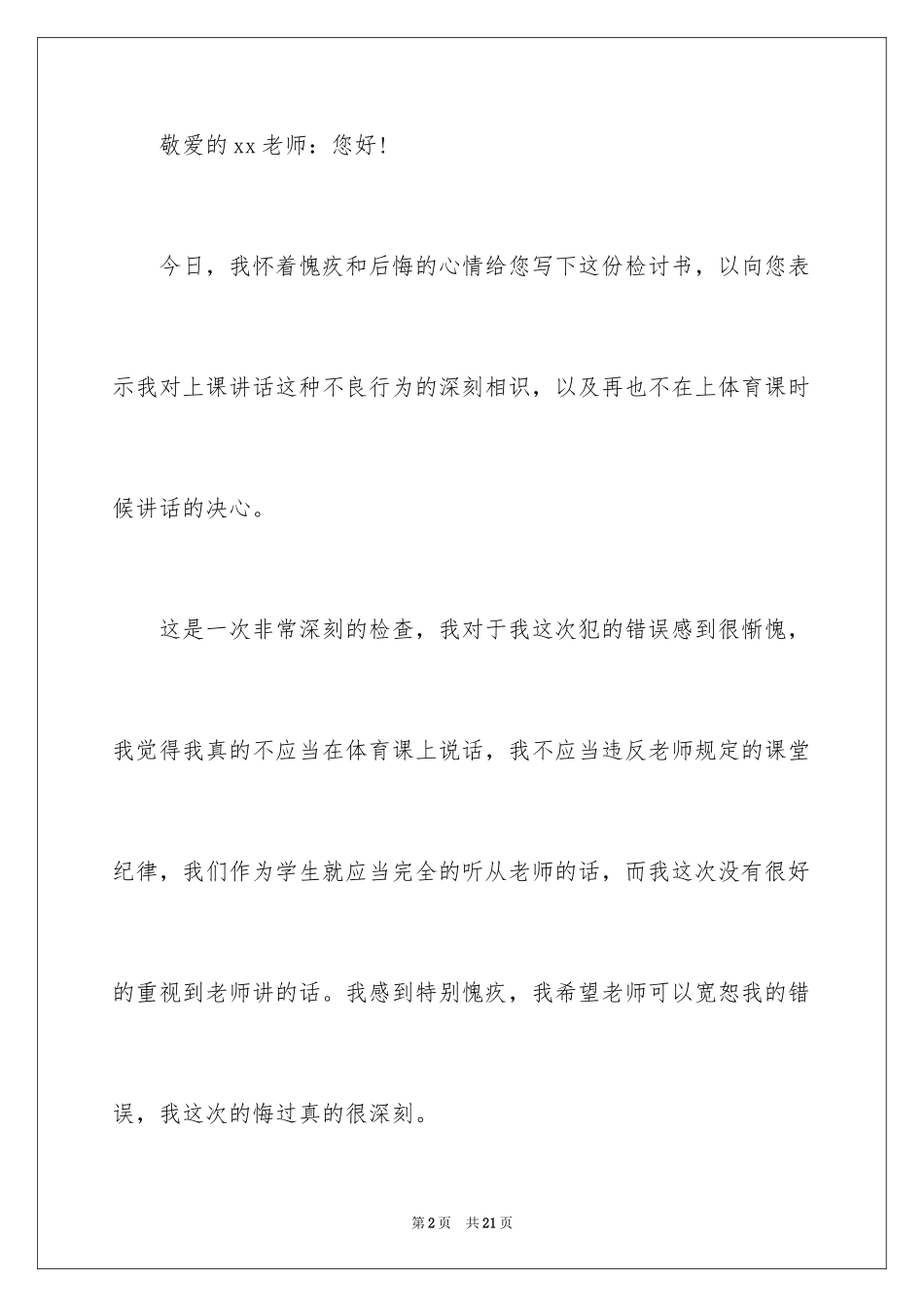 敬爱的xx老师：您好！

今日，我怀着愧疚和后悔的心情给您写下这份检讨书，以向您表示我对上课讲话这种不良行为的深刻相识，以及再也不在上体育课时候讲话的决心。

这是一次非常深刻的检查，我对于我这次犯的错误感到很惭愧，我觉得我真的不应当在体育课上说话，我不应当违反老师规定的课堂纪律，我们作为学生就应当完全的听从老师的话，而我这次没有很好的重视到老师讲的话。我感到特别愧疚，我希望老师可以宽恕我的错误，我这次的悔过真的很深刻。

第2页 共21页